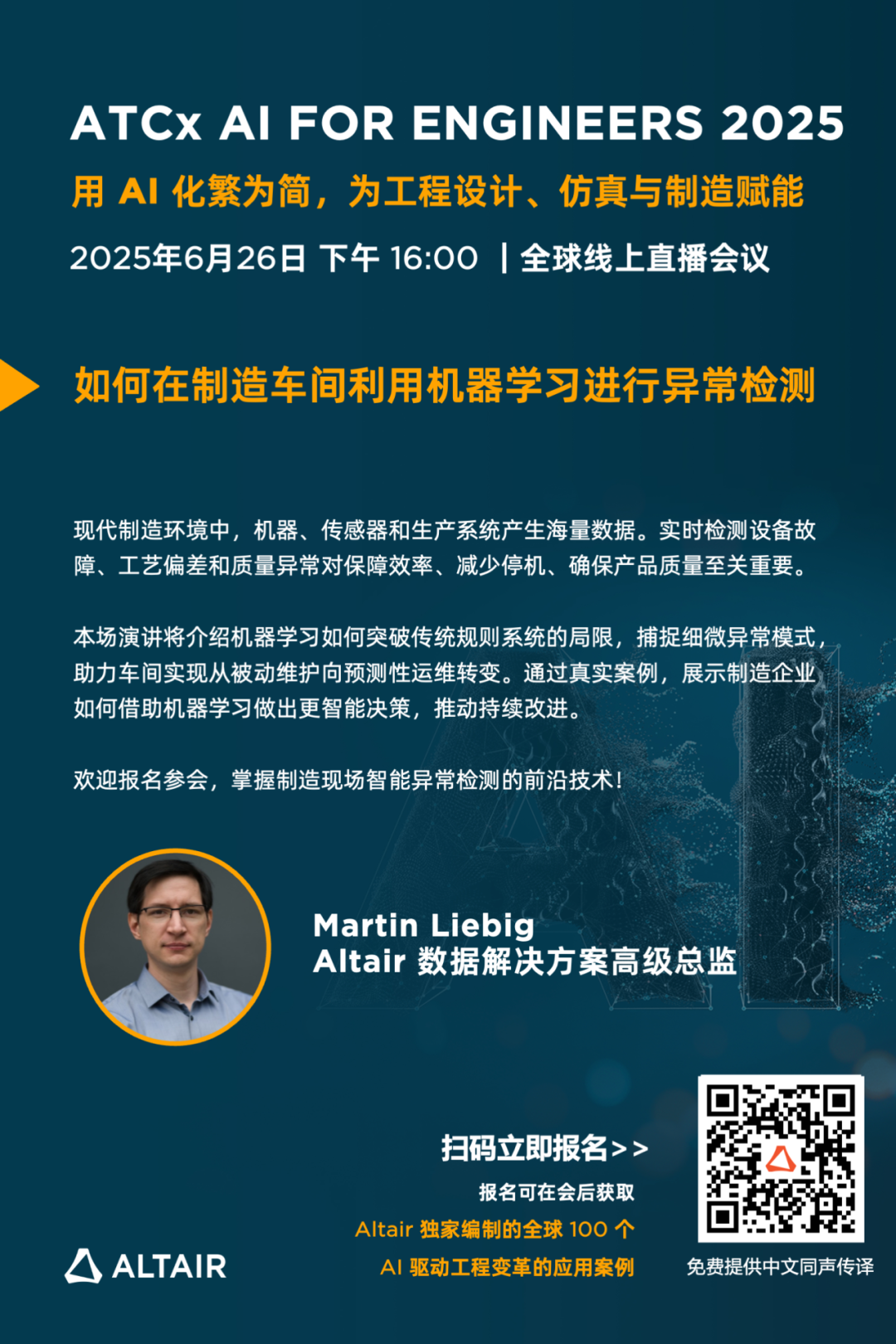 ATCx AI FOR ENGINEERS 2025

用 AI 化繁为简，为工程设计、仿真与制造赋能

2025年6月26日 下午 16:00 | 全球线上直播会议

如何在制造车间利用机器学习进行异常检测

现代制造环境中，机器、传感器和生产系统产生海量数据。实时检测设备故障、工艺偏差和质量异常对保障效率、减少停机、确保产品质量至关重要。

本场演讲将介绍机器学习如何突破传统规则系统的局限，捕捉细微异常模式，助力车间实现从被动维护向预测性运维转变。通过真实案例，展示制造企业如何借助机器学习做出更智能决策，推动持续改进。

欢迎报名参会，掌握制造现场智能异常检测的前沿技术！

Martin Liebig
Altair 数据解决方案高级总监

扫码立即报名>>

报名可在会后获取

Altair 独家编制的全球 100 个

AI 驱动工程变革的应用案例

免费提供中文同声传译

ALTAIR